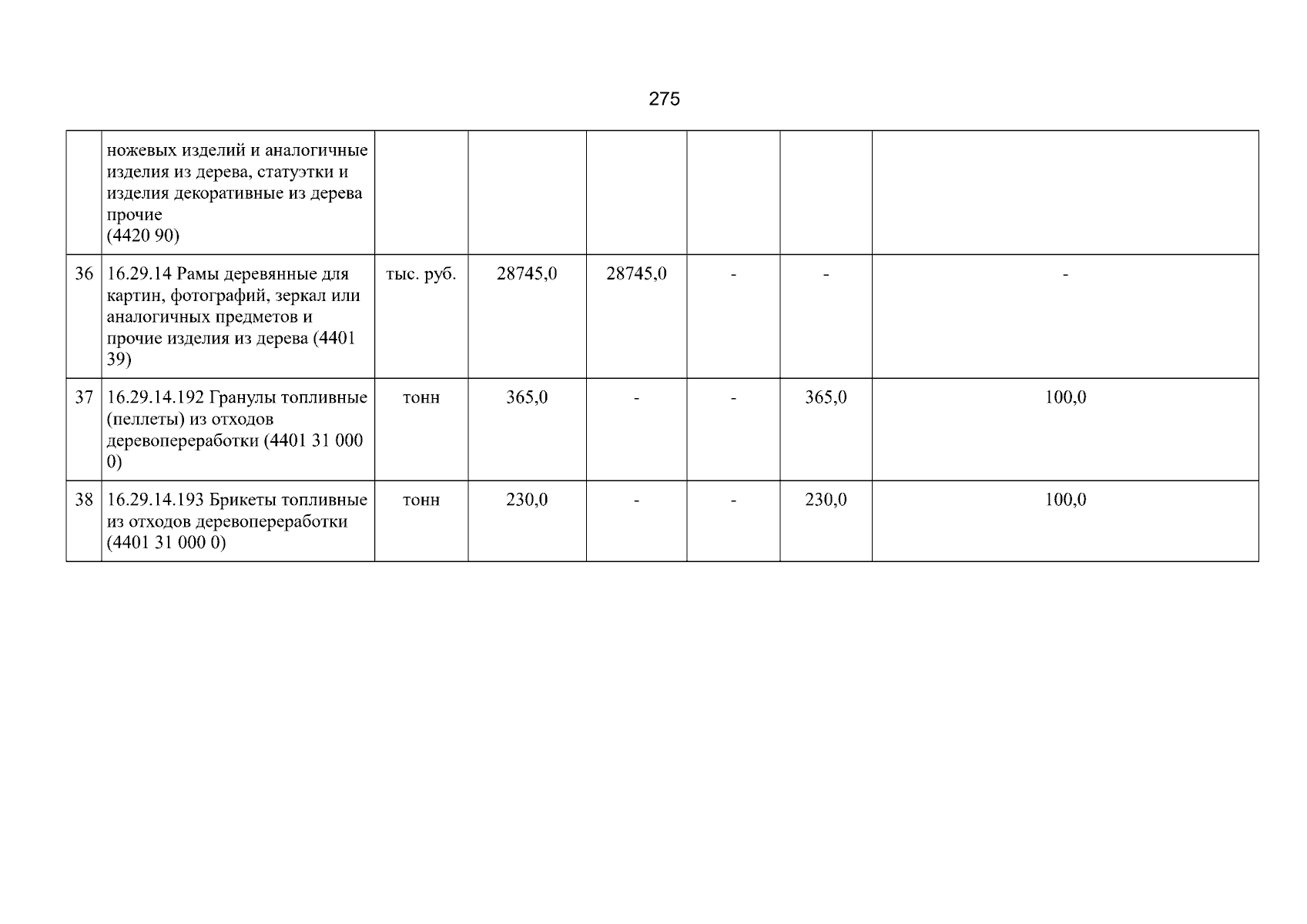 275

|  |  |  |  |  |  |  |  |
|---|---|---|---|---|---|---|---|
|  | ножевых изделий и аналогичные изделия из дерева, статуэтки и изделия декоративные из дерева прочие (4420 90) |  |  |  |  |  |  |
| 36 | 16.29.14 Рамы деревянные для картин, фотографий, зеркал или аналогичных предметов и прочие изделия из дерева (4401 39) | тыс. руб. | 28745,0 | 28745,0 | - | - | - |
| 37 | 16.29.14.192 Гранулы топливные (пеллеты) из отходов деревопереработки (4401 31 000 0) | тонн | 365,0 | - | - | 365,0 | 100,0 |
| 38 | 16.29.14.193 Брикеты топливные из отходов деревопереработки (4401 31 000 0) | тонн | 230,0 | - | - | 230,0 | 100,0 |